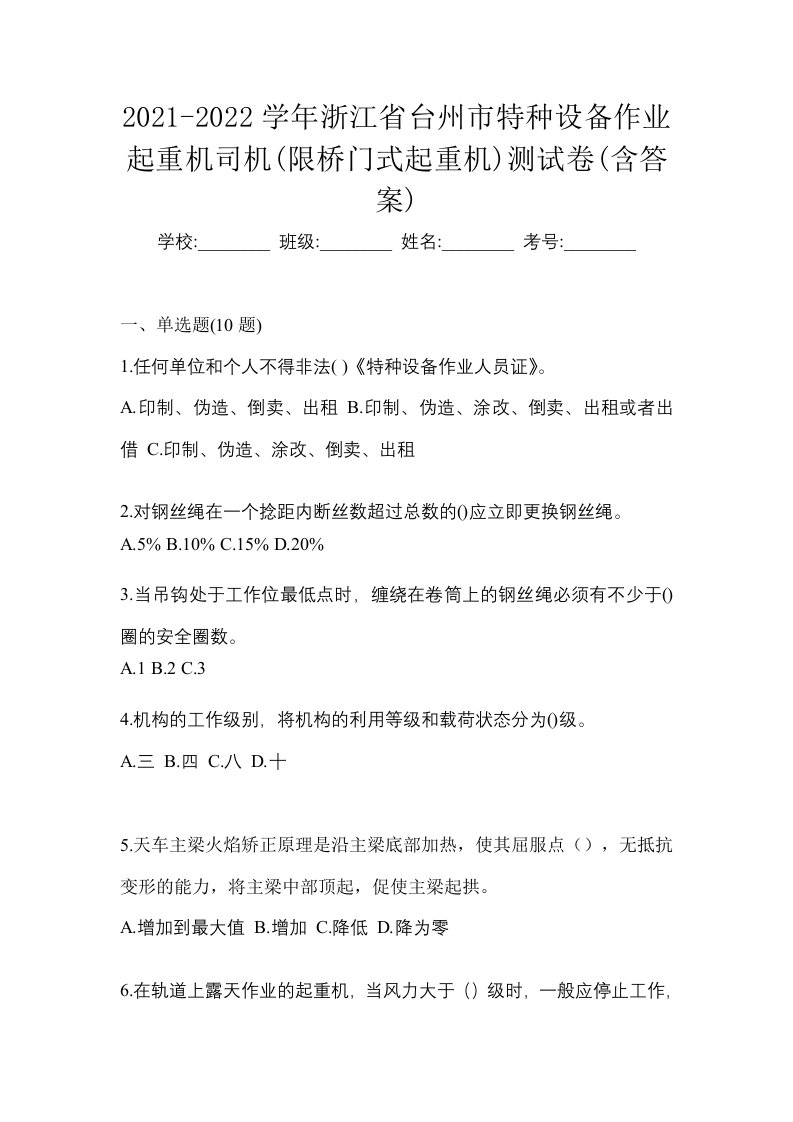 2021-2022 学年浙江省台州市特种设备作业起重机司机(限桥门式起重机)测试卷(含答案)

学校:________ 班级:________ 姓名:________ 考号:________

一、单选题(10 题)

1.任何单位和个人不得非法( )《特种设备作业人员证》。

A.印制、伪造、倒卖、出租 B.印制、伪造、涂改、倒卖、出租或者出借 C.印制、伪造、涂改、倒卖、出租

2.对钢丝绳在一个捻距内断丝数超过总数的()应立即更换钢丝绳。

A.5% B.10% C.15% D.20%

3.当吊钩处于工作位最低点时，缠绕在卷筒上的钢丝绳必须有不少于()圈的安全圈数。

A.1 B.2 C.3

4.机构的工作级别，将机构的利用等级和载荷状态分为()级。

A.三 B.四 C.八 D.十

5.天车主梁火焰矫正原理是沿主梁底部加热，使其屈服点（），无抵抗变形的能力，将主梁中部顶起，促使主梁起拱。

A.增加到最大值 B.增加 C.降低 D.降为零

6.在轨道上露天作业的起重机，当风力大于（）级时，一般应停止工作，